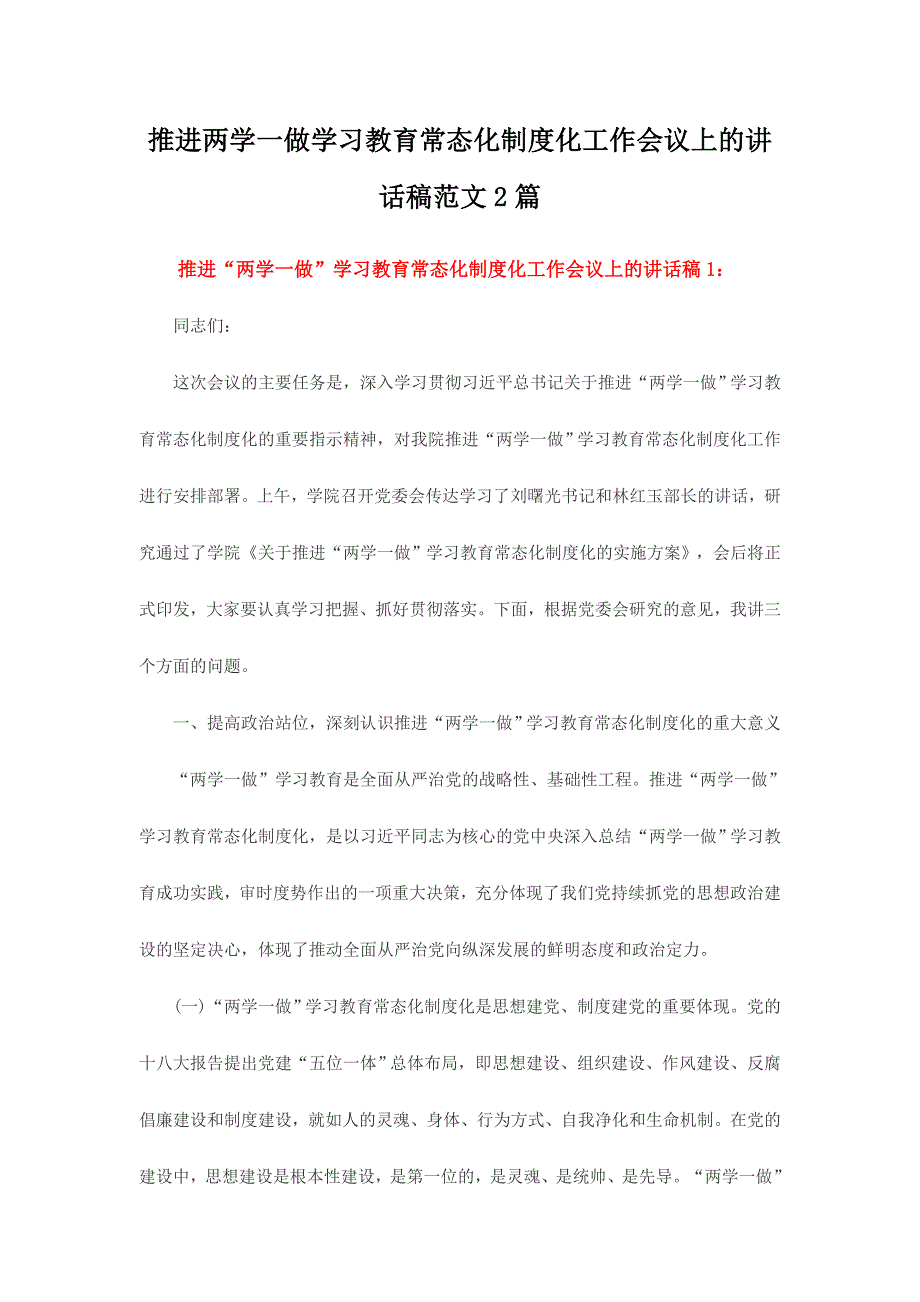 推进两学一做学习教育常态化制度化工作会议上的讲话稿范文2篇

推进“两学一做”学习教育常态化制度化工作会议上的讲话稿1：

同志们：

这次会议的主要任务是，深入学习贯彻习近平总书记关于推进“两学一做”学习教育常态化制度化的重要指示精神，对我院推进“两学一做”学习教育常态化制度化工作进行安排部署。上午，学院召开党委会传达学习了刘曙光书记和林红玉部长的讲话，研究通过了学院《关于推进“两学一做”学习教育常态化制度化的实施方案》，会后将正式印发，大家要认真学习把握、抓好贯彻落实。下面，根据党委会研究的意见，我讲三个方面的问题。

一、提高政治站位，深刻认识推进“两学一做”学习教育常态化制度化的重大意义

“两学一做”学习教育是全面从严治党的战略性、基础性工程。推进“两学一做”学习教育常态化制度化，是以习近平同志为核心的党中央深入总结“两学一做”学习教育成功实践，审时度势作出的一项重大决策，充分体现了我们党持续抓党的思想政治建设的坚定决心，体现了推动全面从严治党向纵深发展的鲜明态度和政治定力。

(一)“两学一做”学习教育常态化制度化是思想建党、制度建党的重要体现。党的十八大报告提出党建“五位一体”总体布局，即思想建设、组织建设、作风建设、反腐倡廉建设和制度建设，就如人的灵魂、身体、行为方式、自我净化和生命机制。在党的建设中，思想建设是根本性建设，是第一位的，是灵魂、是统帅、是先导。“两学一做”